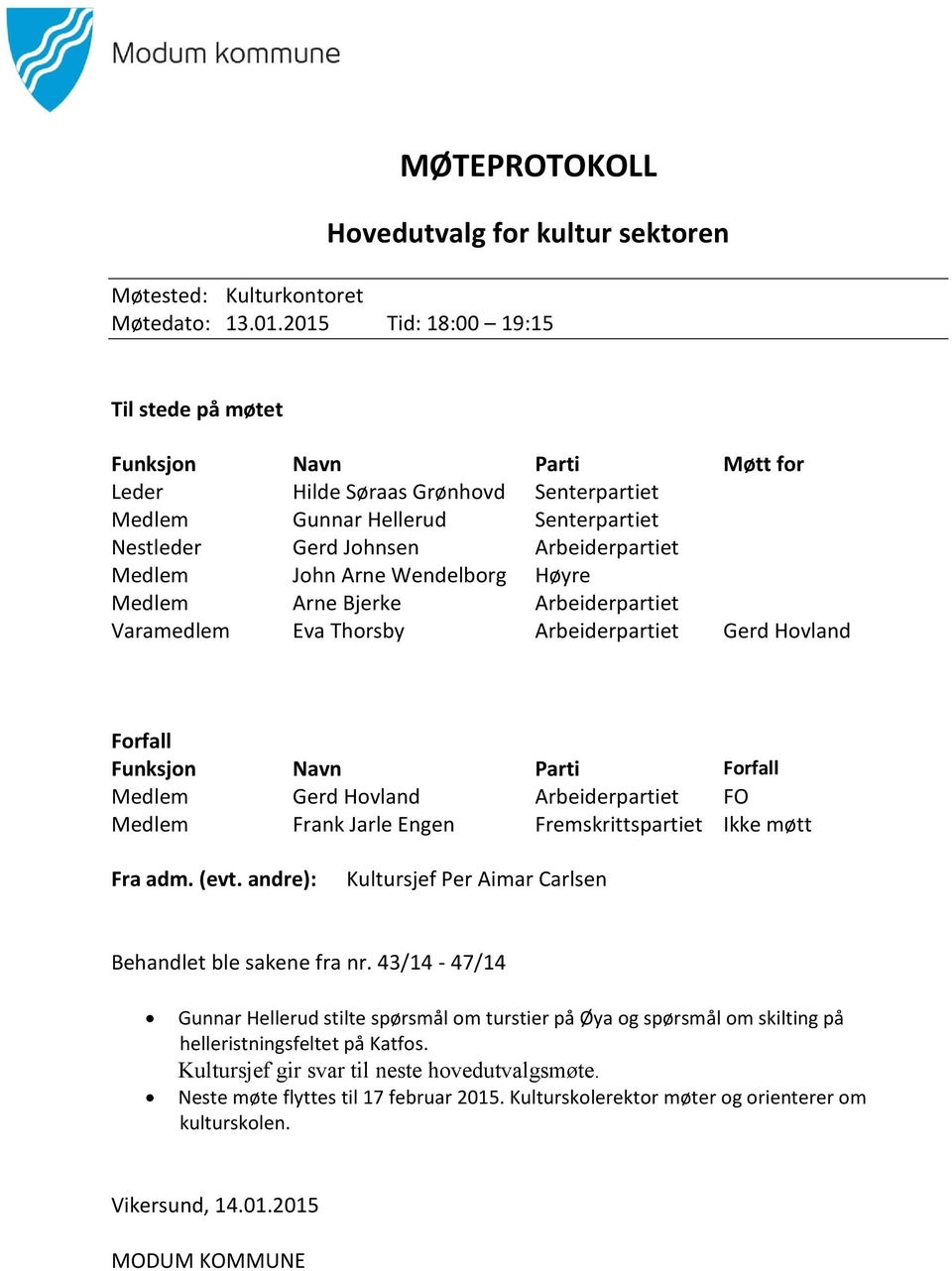 Modum kommune

MØTEPROTOKOLL

Hovedutvalg for kultur sektoren

Møtested: Kulturkontoret
Møtedato: 13.01.2015 Tid: 18:00 – 19:15

Til stede på møtet

| Funksjon | Navn | Parti | Møtt for |
|---|---|---|---|
| Leder | Hilde Søraas Grønhovd | Senterpartiet | |
| Medlem | Gunnar Hellerud | Senterpartiet | |
| Nestleder | Gerd Johnsen | Arbeiderpartiet | |
| Medlem | John Arne Wendelborg | Høyre | |
| Medlem | Arne Bjerke | Arbeiderpartiet | |
| Varamedlem | Eva Thorsby | Arbeiderpartiet | Gerd Hovland |

Forfall

| Funksjon | Navn | Parti | Forfall |
|---|---|---|---|
| Medlem | Gerd Hovland | Arbeiderpartiet | FO |
| Medlem | Frank Jarle Engen | Fremskrittspartiet | Ikke møtt |

Fra adm. (evt. andre): Kultursjef Per Aimar Carlsen

Behandlet ble sakene fra nr. 43/14 - 47/14

• Gunnar Hellerud stilte spørsmål om turstier på Øya og spørsmål om skilting på helleristningsfeltet på Katfos.
Kultursjef gir svar til neste hovedutvalgsmøte.
• Neste møte flyttes til 17 februar 2015. Kulturskolerektor møter og orienterer om kulturskolen.

Vikersund, 14.01.2015

MODUM KOMMUNE